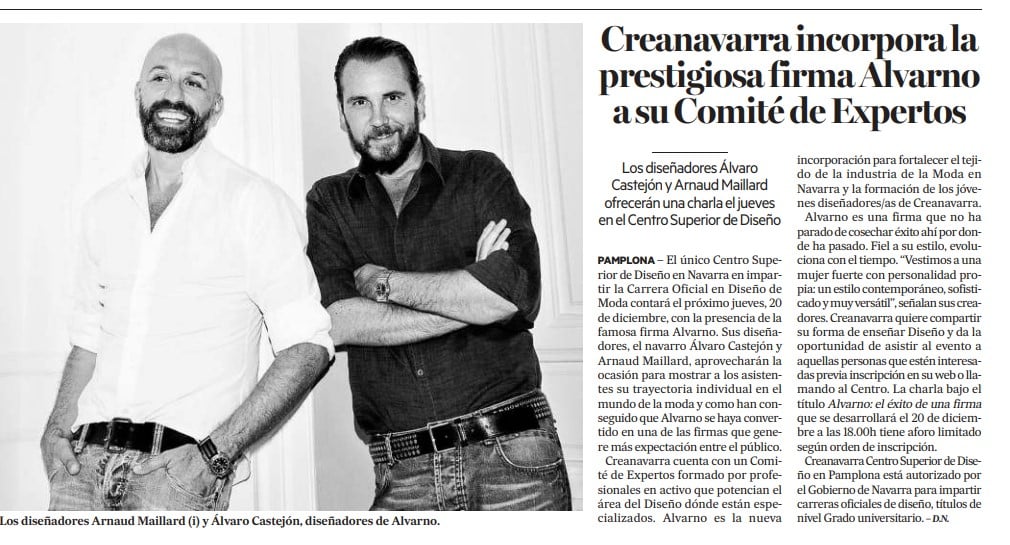 Los diseñadores Arnaud Maillard (i) y Álvaro Castejón, diseñadores de Alvarno.

Creanavarra incorpora la prestigiosa firma Alvarno a su Comité de Expertos

Los diseñadores Álvaro Castejón y Arnaud Maillard ofrecerán una charla el jueves en el Centro Superior de Diseño

PAMPLONA – El único Centro Superior de Diseño en Navarra en impartir la Carrera Oficial en Diseño de Moda contará el próximo jueves, 20 de diciembre, con la presencia de la famosa firma Alvarno. Sus diseñadores, el navarro Álvaro Castejón y Arnaud Maillard, aprovecharán la ocasión para mostrar a los asistentes su trayectoria individual en el mundo de la moda y como han conseguido que Alvarno se haya convertido en una de las firmas que genere más expectación entre el público.

Creanavarra cuenta con un Comité de Expertos formado por profesionales en activo que potencian el área del Diseño dónde están especializados. Alvarno es la nueva incorporación para fortalecer el tejido de la industria de la Moda en Navarra y la formación de los jóvenes diseñadores/as de Creanavarra.

Alvarno es una firma que no ha parado de cosechar éxito ahí por donde ha pasado. Fiel a su estilo, evoluciona con el tiempo. "Vestimos a una mujer fuerte con personalidad propia: un estilo contemporáneo, sofisticado y muy versátil", señalan sus creadores. Creanavarra quiere compartir su forma de enseñar Diseño y da la oportunidad de asistir al evento a aquellas personas que estén interesadas previa inscripción en su web o llamando al Centro. La charla bajo el título Alvarno: el éxito de una firma que se desarrollará el 20 de diciembre a las 18.00h tiene aforo limitado según orden de inscripción.

Creanavarra Centro Superior de Diseño en Pamplona está autorizado por el Gobierno de Navarra para impartir carreras oficiales de diseño, títulos de nivel Grado universitario. – D.N.